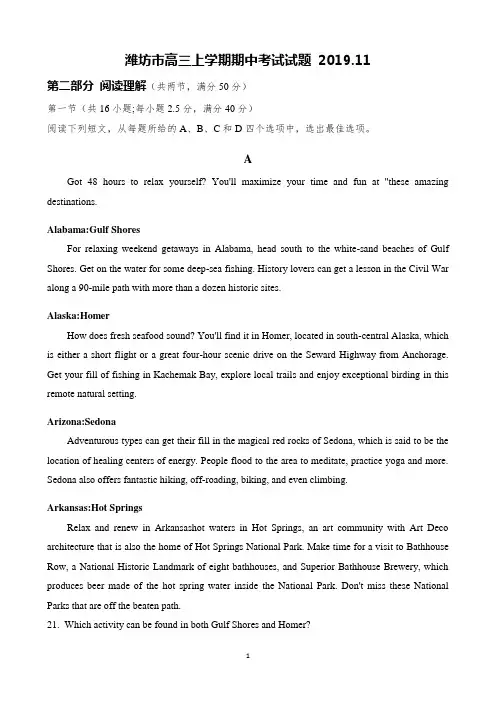 潍坊市高三上学期期中考试试题 2019.11

第二部分 阅读理解（共两节，满分 50 分）

第一节（共 16 小题;每小题 2.5 分，满分 40 分）

阅读下列短文，从每题所给的 A、B、C 和 D 四个选项中，选出最佳选项。

A

Got 48 hours to relax yourself? You'll maximize your time and fun at "these amazing destinations.

Alabama:Gulf Shores

For relaxing weekend getaways in Alabama, head south to the white-sand beaches of Gulf Shores. Get on the water for some deep-sea fishing. History lovers can get a lesson in the Civil War along a 90-mile path with more than a dozen historic sites.

Alaska:Homer

How does fresh seafood sound? You'll find it in Homer, located in south-central Alaska, which is either a short flight or a great four-hour scenic drive on the Seward Highway from Anchorage. Get your fill of fishing in Kachemak Bay, explore local trails and enjoy exceptional birding in this remote natural setting.

Arizona:Sedona

Adventurous types can get their fill in the magical red rocks of Sedona, which is said to be the location of healing centers of energy. People flood to the area to meditate, practice yoga and more. Sedona also offers fantastic hiking, off-roading, biking, and even climbing.

Arkansas:Hot Springs

Relax and renew in Arkansashot waters in Hot Springs, an art community with Art Deco architecture that is also the home of Hot Springs National Park. Make time for a visit to Bathhouse Row, a National Historic Landmark of eight bathhouses, and Superior Bathhouse Brewery, which produces beer made of the hot spring water inside the National Park. Don't miss these National Parks that are off the beaten path.

21. Which activity can be found in both Gulf Shores and Homer?

1